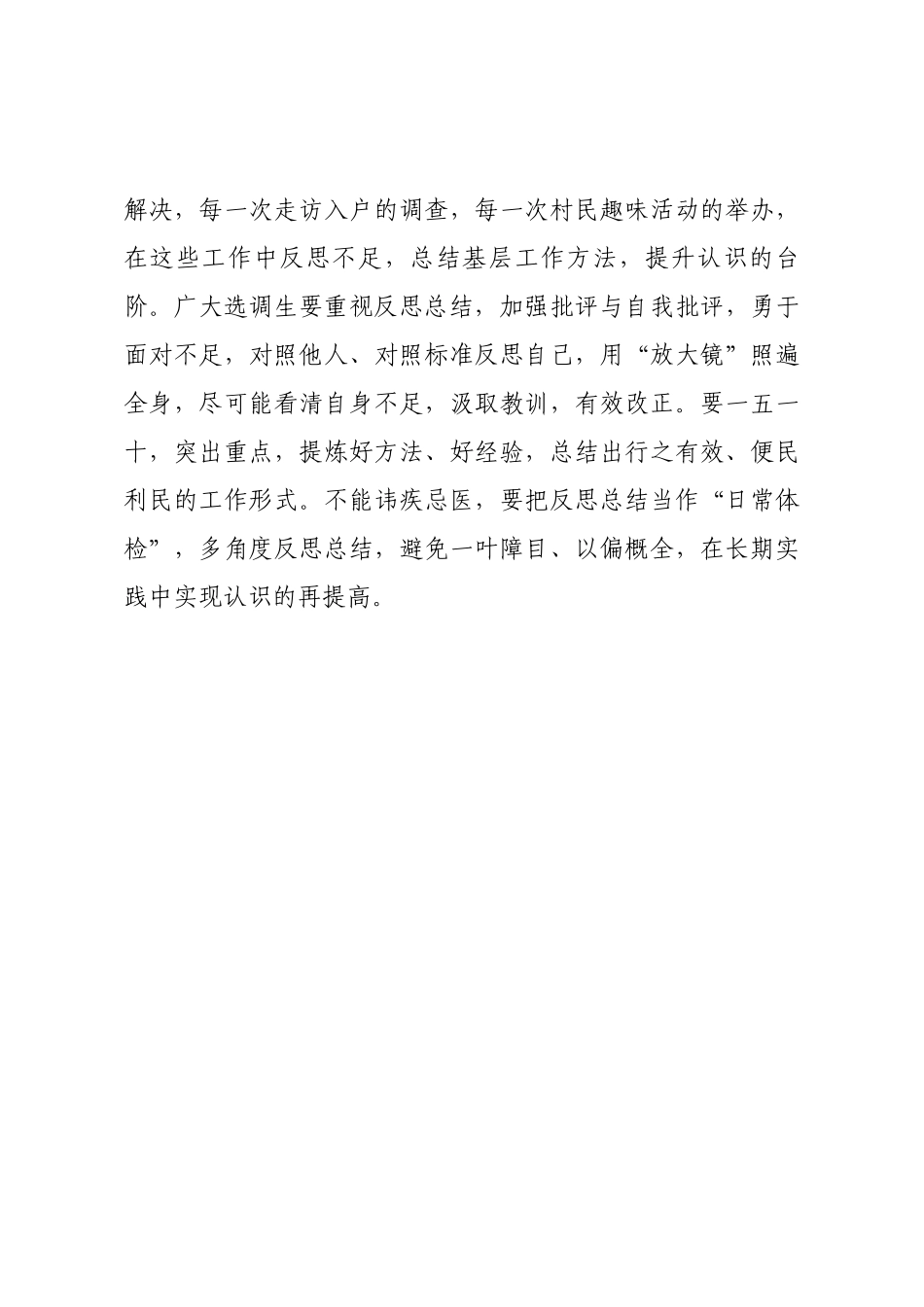 解决，每一次走访入户的调查，每一次村民趣味活动的举办，在这些工作中反思不足，总结基层工作方法，提升认识的台阶。广大选调生要重视反思总结，加强批评与自我批评，勇于面对不足，对照他人、对照标准反思自己，用“放大镜”照遍全身，尽可能看清自身不足，汲取教训，有效改正。要一五一十，突出重点，提炼好方法、好经验，总结出行之有效、便民利民的工作形式。不能讳疾忌医，要把反思总结当作“日常体检”，多角度反思总结，避免一叶障目、以偏概全，在长期实践中实现认识的再提高。